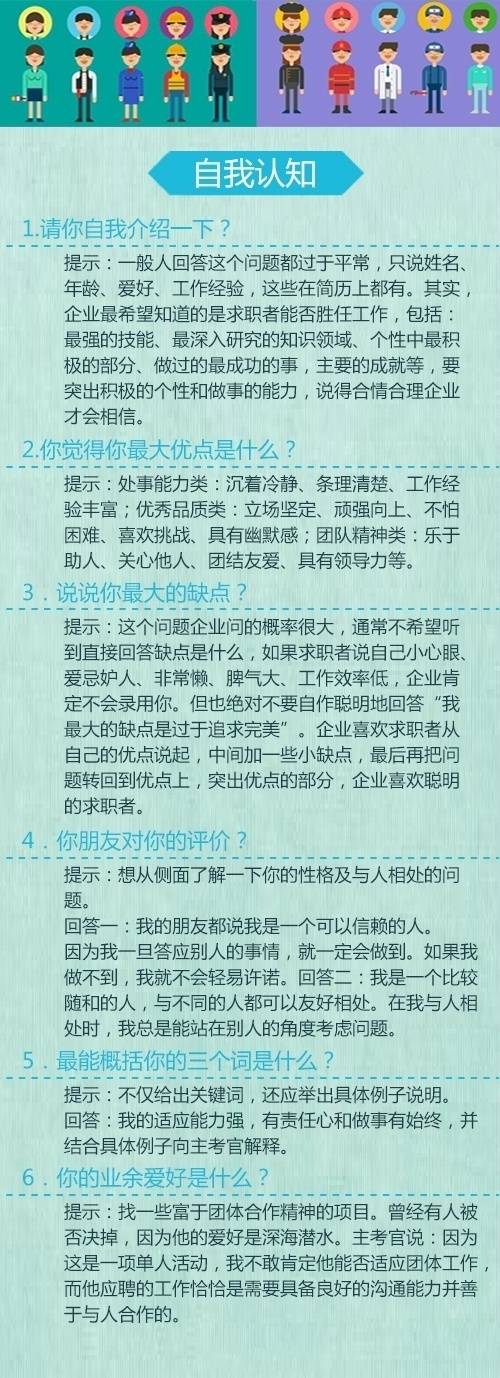 自我认知

1.请你自我介绍一下？

提示：一般人回答这个问题都过于平常，只说姓名、年龄、爱好、工作经验，这些在简历上都有。其实，企业最希望知道的是求职者能否胜任工作，包括：最强的技能、最深入研究的知识领域、个性中最积极的部分、做过的最成功的事，主要的成就等，要突出积极的个性和做事的能力，说得合情合理企业才会相信。

2.你觉得你最大优点是什么？

提示：处事能力类：沉着冷静、条理清楚、工作经验丰富；优秀品质类：立场坚定、顽强向上、不怕困难、喜欢挑战、具有幽默感；团队精神类：乐于助人、关心他人、团结友爱、具有领导力等。

3．说说你最大的缺点？

提示：这个问题企业问的概率很大，通常不希望听到直接回答缺点是什么，如果求职者说自己小心眼、爱忌妒人、非常懒、脾气大、工作效率低，企业肯定不会录用你。但也绝对不要自作聪明地回答“我最大的缺点是过于追求完美”。企业喜欢求职者从自己的优点说起，中间加一些小缺点，最后再把问题转回到优点上，突出优点的部分，企业喜欢聪明的求职者。

4．你朋友对你的评价？

提示：想从侧面了解一下你的性格及与人相处的问题。
回答一：我的朋友都说我是一个可以信赖的人。因为我一旦答应别人的事情，就一定会做到。如果我做不到，我就不会轻易许诺。回答二：我是一个比较随和的人，与不同的人都可以友好相处。在我与人相处时，我总是能站在别人的角度考虑问题。

5．最能概括你的三个词是什么？

提示：不仅给出关键词，还应举出具体例子说明。
回答：我的适应能力强，有责任心和做事有始终，并结合具体例子向主考官解释。

6．你的业余爱好是什么？

提示：找一些富于团体合作精神的项目。曾经有人被否决掉，因为他的爱好是深海潜水。主考官说：因为这是一项单人活动，我不敢肯定他能否适应团体工作，而他应聘的工作恰恰是需要具备良好的沟通能力并善于与人合作的。